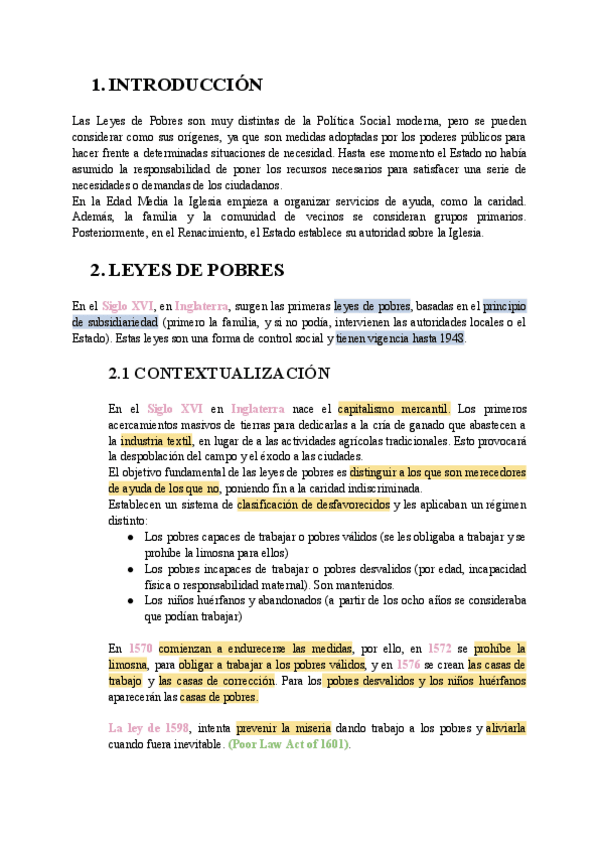 1. INTRODUCCIÓN

Las Leyes de Pobres son muy distintas de la Política Social moderna, pero se pueden considerar como sus orígenes, ya que son medidas adoptadas por los poderes públicos para hacer frente a determinadas situaciones de necesidad. Hasta ese momento el Estado no había asumido la responsabilidad de poner los recursos necesarios para satisfacer una serie de necesidades o demandas de los ciudadanos.
En la Edad Media la Iglesia empieza a organizar servicios de ayuda, como la caridad. Además, la familia y la comunidad de vecinos se consideran grupos primarios. Posteriormente, en el Renacimiento, el Estado establece su autoridad sobre la Iglesia.

2. LEYES DE POBRES

En el Siglo XVI, en Inglaterra, surgen las primeras leyes de pobres, basadas en el principio de subsidiariedad (primero la familia, y si no podía, intervienen las autoridades locales o el Estado). Estas leyes son una forma de control social y tienen vigencia hasta 1948.

2.1 CONTEXTUALIZACIÓN

En el Siglo XVI en Inglaterra nace el capitalismo mercantil. Los primeros acercamientos masivos de tierras para dedicarlas a la cría de ganado que abastecen a la industria textil, en lugar de a las actividades agrícolas tradicionales. Esto provocará la despoblación del campo y el éxodo a las ciudades.
El objetivo fundamental de las leyes de pobres es distinguir a los que son merecedores de ayuda de los que no, poniendo fin a la caridad indiscriminada.
Establecen un sistema de clasificación de desfavorecidos y les aplicaban un régimen distinto:
● Los pobres capaces de trabajar o pobres válidos (se les obligaba a trabajar y se prohíbe la limosna para ellos)
● Los pobres incapaces de trabajar o pobres desvalidos (por edad, incapacidad física o responsabilidad maternal). Son mantenidos.
● Los niños huérfanos y abandonados (a partir de los ocho años se consideraba que podían trabajar)

En 1570 comienzan a endurecerse las medidas, por ello, en 1572 se prohíbe la limosna, para obligar a trabajar a los pobres válidos, y en 1576 se crean las casas de trabajo y las casas de corrección. Para los pobres desvalidos y los niños huérfanos aparecerán las casas de pobres.

La ley de 1598, intenta prevenir la miseria dando trabajo a los pobres y aliviarla cuando fuera inevitable. (Poor Law Act of 1601).